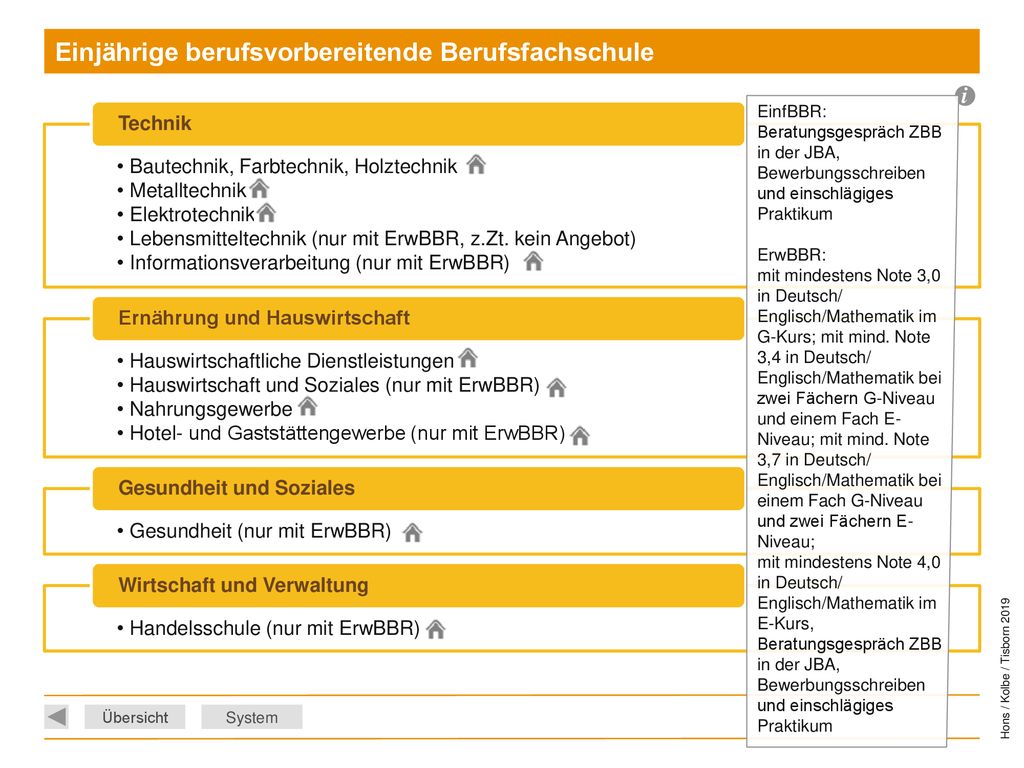 Einjährige berufsvorbereitende Berufsfachschule

Technik

• Bautechnik, Farbtechnik, Holztechnik
• Metalltechnik
• Elektrotechnik
• Lebensmitteltechnik (nur mit ErwBBR, z.Zt. kein Angebot)
• Informationsverarbeitung (nur mit ErwBBR)

Ernährung und Hauswirtschaft

• Hauswirtschaftliche Dienstleistungen
• Hauswirtschaft und Soziales (nur mit ErwBBR)
• Nahrungsgewerbe
• Hotel- und Gaststättengewerbe (nur mit ErwBBR)

Gesundheit und Soziales

• Gesundheit (nur mit ErwBBR)

Wirtschaft und Verwaltung

• Handelsschule (nur mit ErwBBR)

EinfBBR:
Beratungsgespräch ZBB in der JBA, Bewerbungsschreiben und einschlägiges Praktikum

ErwBBR:
mit mindestens Note 3,0 in Deutsch/ Englisch/Mathematik im G-Kurs; mit mind. Note 3,4 in Deutsch/ Englisch/Mathematik bei zwei Fächern G-Niveau und einem Fach E-Niveau; mit mind. Note 3,7 in Deutsch/ Englisch/Mathematik bei einem Fach G-Niveau und zwei Fächern E-Niveau;
mit mindestens Note 4,0 in Deutsch/ Englisch/Mathematik im E-Kurs, Beratungsgespräch ZBB in der JBA, Bewerbungsschreiben und einschlägiges Praktikum

Übersicht
System

Hons / Kolbe / Tisborn 2019